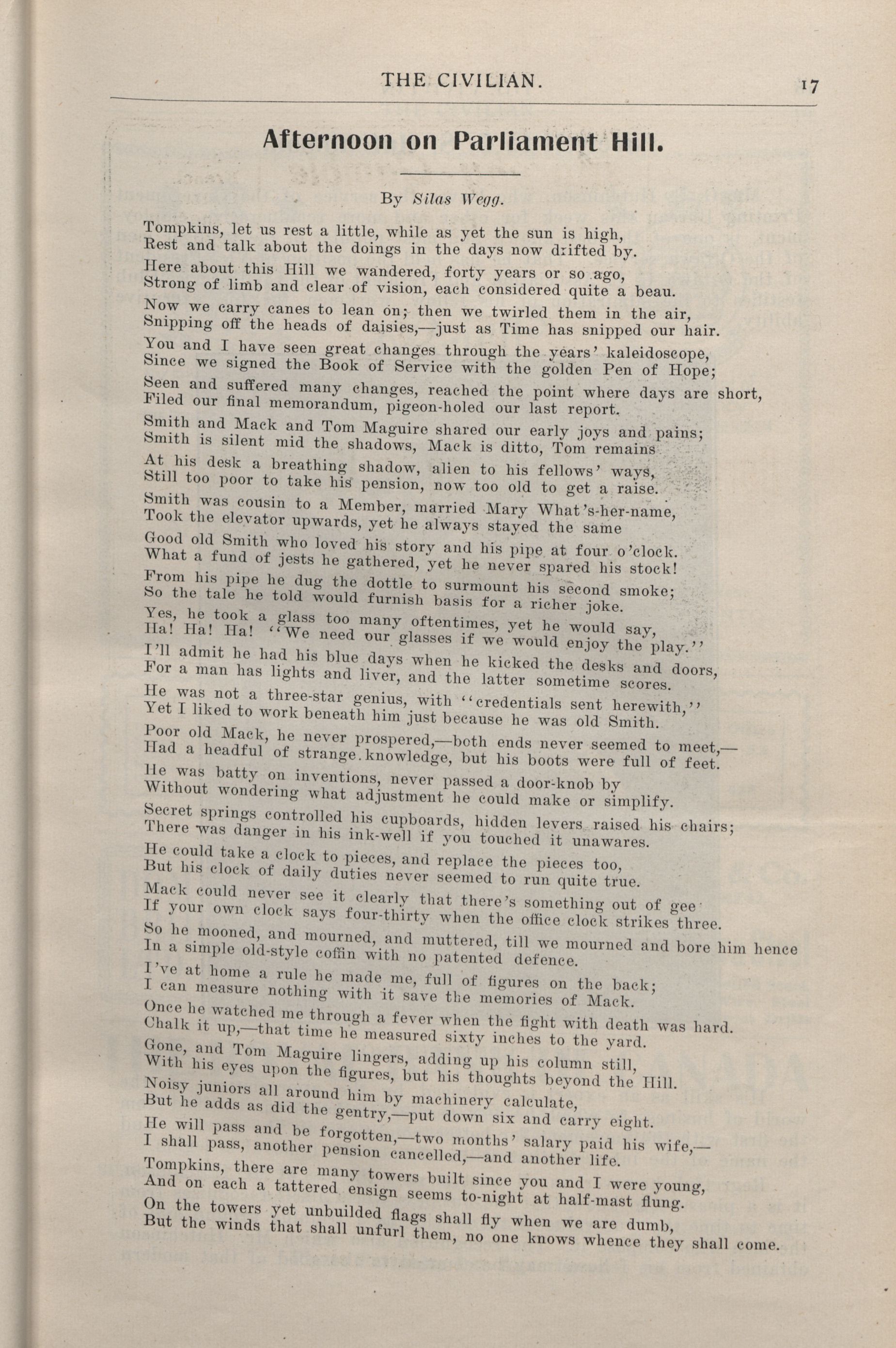 THE CIVILIAN. 17

Afternoon on Parliament Hill.

By Silas Wegg.

Tompkins, let us rest a little, while as yet the sun is high,
Rest and talk about the doings in the days now drifted by.

Here about this Hill we wandered, forty years or so ago,
Strong of limb and clear of vision, each considered quite a beau.

Now we carry canes to lean on; then we twirled them in the air,
Snipping off the heads of daisies,—just as Time has snipped our hair.

You and I have seen great changes through the years' kaleidoscope,
Since we signed the Book of Service with the golden Pen of Hope;

Seen and suffered many changes, reached the point where days are short,
Filed our final memorandum, pigeon-holed our last report.

Smith and Mack and Tom Maguire shared our early joys and pains;
Smith is silent mid the shadows, Mack is ditto, Tom remains

At his desk a breathing shadow, alien to his fellows' ways,
Still too poor to take his pension, now too old to get a raise.

Smith was cousin to a Member, married Mary What's-her-name,
Took the elevator upwards, yet he always stayed the same

Good old Smith who loved his story and his pipe at four o'clock.
What a fund of jests he gathered, yet he never spared his stock!

From his pipe he dug the dottle to surmount his second smoke;
So the tale he told would furnish basis for a richer joke.

Yes, he took a glass too many oftentimes, yet he would say,
Ha! Ha! Ha! "We need our glasses if we would enjoy the play."

I'll admit he had his blue days when he kicked the desks and doors,
For a man has lights and liver, and the latter sometime scores.

He was not a three-star genius, with "credentials sent herewith,"
Yet I liked to work beneath him just because he was old Smith.

Poor old Mack, he never prospered,—both ends never seemed to meet,—
Had a headful of strange knowledge, but his boots were full of feet.

He was batty on inventions, never passed a door-knob by
Without wondering what adjustment he could make or simplify.

Secret springs controlled his cupboards, hidden levers raised his chairs;
There was danger in his ink-well if you touched it unawares.

He could take a clock to pieces, and replace the pieces too,
But his clock of daily duties never seemed to run quite true.

Mack could never see it clearly that there's something out of gee
If your own clock says four-thirty when the office clock strikes three.

So he mooned, and mourned, and muttered, till we mourned and bore him hence
In a simple old-style coffin with no patented defence.

I've at home a rule he made me, full of figures on the back;
I can measure nothing with it save the memories of Mack.

Once he watched me through a fever when the fight with death was hard.
Chalk it up,—that time he measured sixty inches to the yard.

Gone, and Tom Maguire lingers, adding up his column still,
With his eyes upon the figures, but his thoughts beyond the Hill.

Noisy juniors all around him by machinery calculate,
But he adds as did the gentry,—put down six and carry eight.

He will pass and be forgotten,—two months' salary paid his wife,—
I shall pass, another pension cancelled,—and another life.

Tompkins, there are many towers built since you and I were young,
And on each a tattered ensign seems to-night at half-mast flung.

On the towers yet unbuilded flags shall fly when we are dumb,
But the winds that shall unfurl them, no one knows whence they shall come.